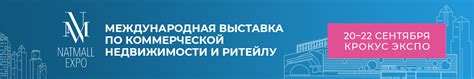 NM
NATMALL EXPO

МЕЖДУНАРОДНАЯ ВЫСТАВКА ПО КОММЕРЧЕСКОЙ НЕДВИЖИМОСТИ И РИТЕЙЛУ

20–22 СЕНТЯБРЯ
КРОКУС ЭКСПО